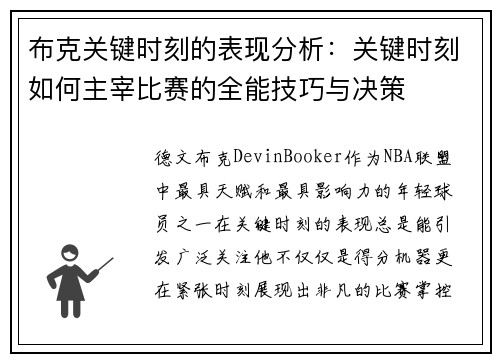 布克关键时刻的表现分析：关键时刻如何主宰比赛的全能技巧与决策

德文布克DevinBooker作为NBA联盟中最具天赋和最具影响力的年轻球员之一在关键时刻的表现总是能引发广泛关注他不仅仅是得分机器更在紧张时刻展现出非凡的比赛掌控